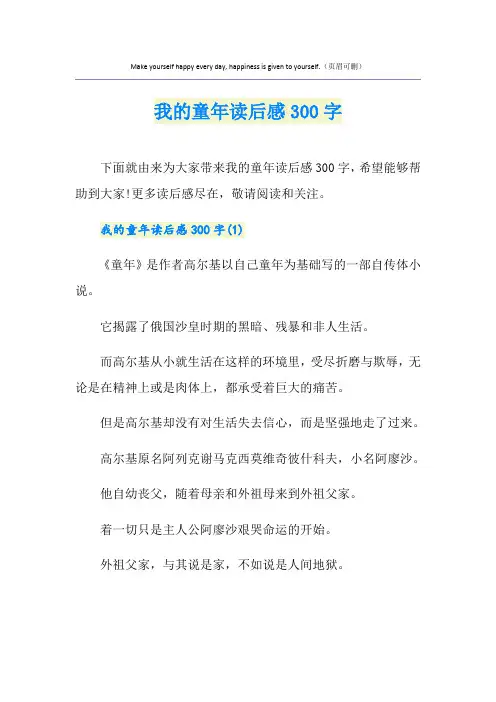 Make yourself happy every day, happiness is given to yourself.（页眉可删）

我的童年读后感300字

下面就由来为大家带来我的童年读后感300字，希望能够帮助到大家!更多读后感尽在，敬请阅读和关注。

我的童年读后感300字(1)

《童年》是作者高尔基以自己童年为基础写的一部自传体小说。

它揭露了俄国沙皇时期的黑暗、残暴和非人生活。

而高尔基从小就生活在这样的环境里，受尽折磨与欺辱，无论是在精神上或是肉体上，都承受着巨大的痛苦。

但是高尔基却没有对生活失去信心，而是坚强地走了过来。

高尔基原名阿列克谢马克西莫维奇彼什科夫，小名阿廖沙。

他自幼丧父，随着母亲和外祖母来到外祖父家。

着一切只是主人公阿廖沙艰哭命运的开始。

外祖父家，与其说是家，不如说是人间地狱。